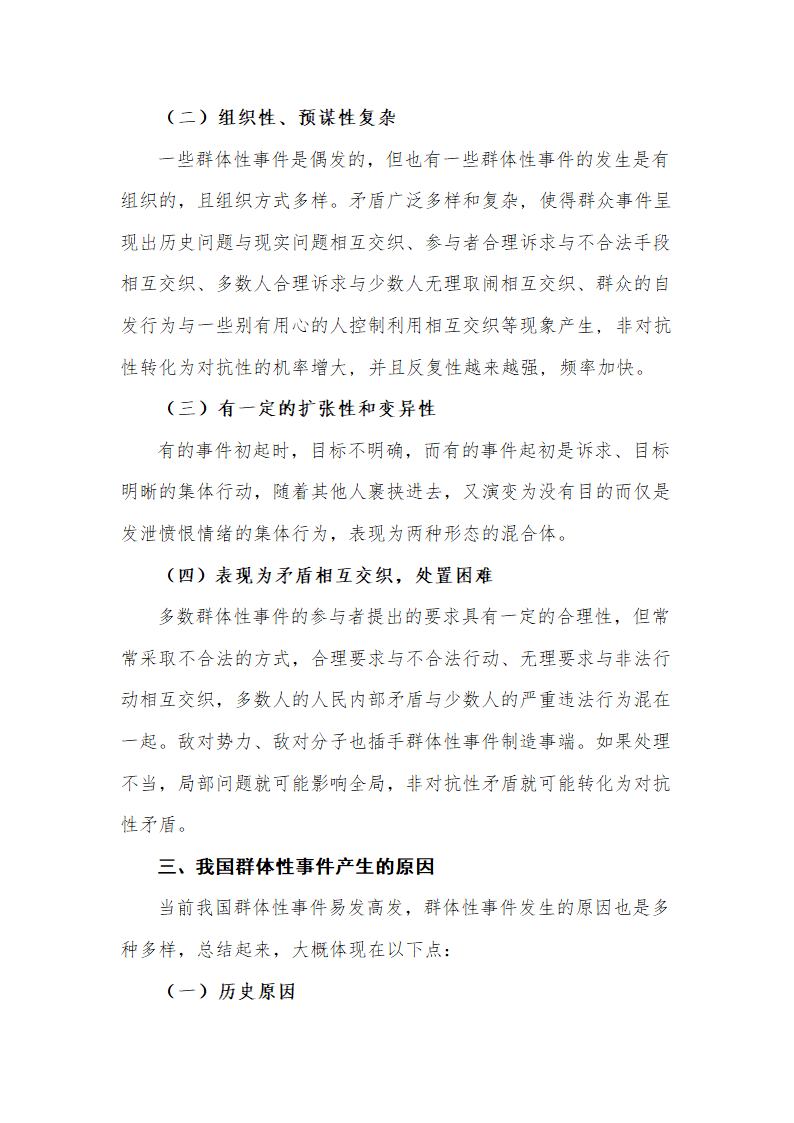 （二）组织性、预谋性复杂

一些群体性事件是偶发的，但也有一些群体性事件的发生是有组织的，且组织方式多样。矛盾广泛多样和复杂，使得群众事件呈现出历史问题与现实问题相互交织、参与者合理诉求与不合法手段相互交织、多数人合理诉求与少数人无理取闹相互交织、群众的自发行为与一些别有用心的人控制利用相互交织等现象产生，非对抗性转化为对抗性的机率增大，并且反复性越来越强，频率加快。

（三）有一定的扩张性和变异性

有的事件初起时，目标不明确，而有的事件起初是诉求、目标明晰的集体行动，随着其他人裹挟进去，又演变为没有目的而仅是发泄愤恨情绪的集体行为，表现为两种形态的混合体。

（四）表现为矛盾相互交织，处置困难

多数群体性事件的参与者提出的要求具有一定的合理性，但常常采取不合法的方式，合理要求与不合法行动、无理要求与非法行动相互交织，多数人的人民内部矛盾与少数人的严重违法行为混在一起。敌对势力、敌对分子也插手群体性事件制造事端。如果处理不当，局部问题就可能影响全局，非对抗性矛盾就可能转化为对抗性矛盾。

三、我国群体性事件产生的原因

当前我国群体性事件易发高发，群体性事件发生的原因也是多种多样，总结起来，大概体现在以下点：

（一）历史原因